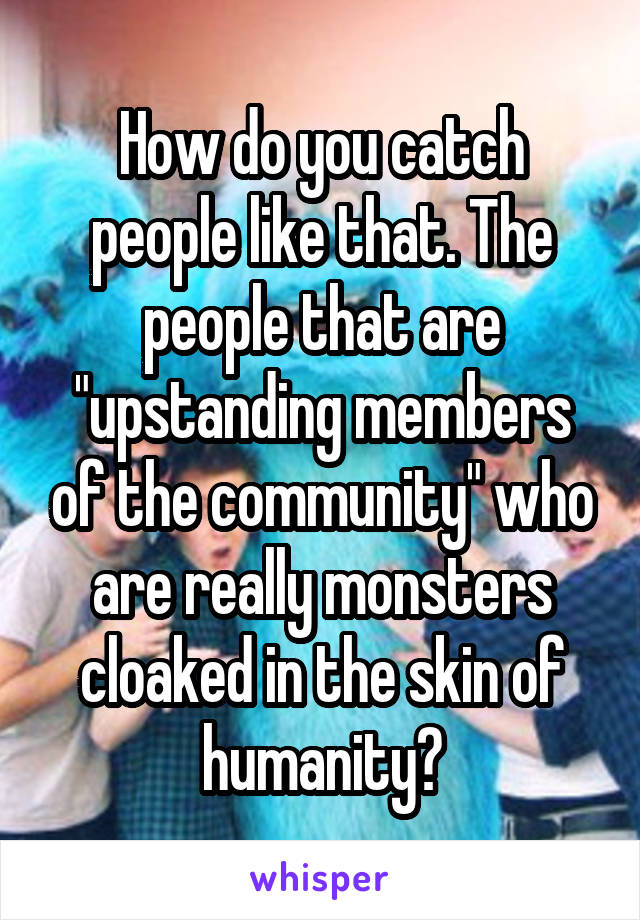 How do you catch people like that. The people that are "upstanding members of the community" who are really monsters cloaked in the skin of humanity?

whisper